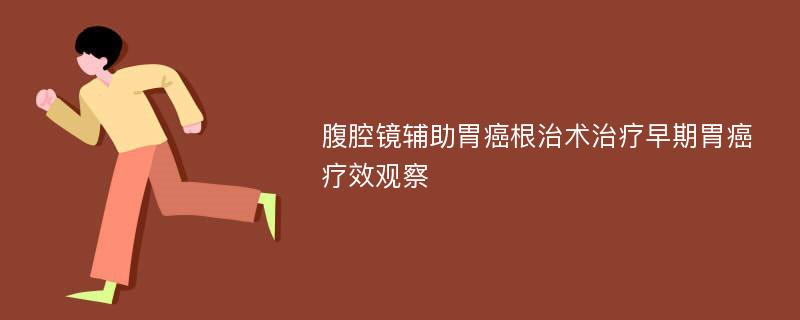 腹腔镜辅助胃癌根治术治疗早期胃癌疗效观察